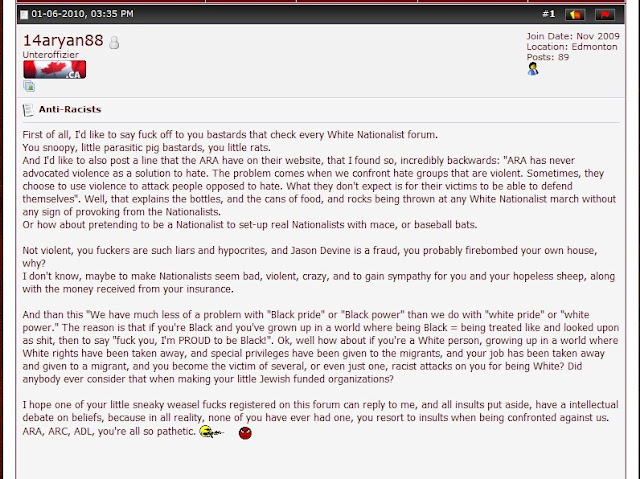 01-06-2010, 03:35 PM

#1

14aryan88
Unteroffizier
.CA

Join Date: Nov 2009
Location: Edmonton
Posts: 89

Anti-Racists

First of all, I'd like to say fuck off to you bastards that check every White Nationalist forum.
You snoopy, little parasitic pig bastards, you little rats.
And I'd like to also post a line that the ARA have on their website, that I found so, incredibly backwards: "ARA has never advocated violence as a solution to hate. The problem comes when we confront hate groups that are violent. Sometimes, they choose to use violence to attack people opposed to hate. What they don't expect is for their victims to be able to defend themselves". Well, that explains the bottles, and the cans of food, and rocks being thrown at any White Nationalist march without any sign of provoking from the Nationalists.
Or how about pretending to be a Nationalist to set-up real Nationalists with mace, or baseball bats.

Not violent, you fuckers are such liars and hypocrites, and Jason Devine is a fraud, you probably firebombed your own house, why?
I don't know, maybe to make Nationalists seem bad, violent, crazy, and to gain sympathy for you and your hopeless sheep, along with the money received from your insurance.

And than this "We have much less of a problem with "Black pride" or "Black power" than we do with "white pride" or "white power." The reason is that if you're Black and you've grown up in a world where being Black = being treated like and looked upon as shit, then to say "fuck you, I'm PROUD to be Black!". Ok, well how about if you're a White person, growing up in a world where White rights have been taken away, and special privileges have been given to the migrants, and your job has been taken away and given to a migrant, and you become the victim of several, or even just one, racist attacks on you for being White? Did anybody ever consider that when making your little Jewish funded organizations?

I hope one of your little sneaky weasel fucks registered on this forum can reply to me, and all insults put aside, have a intellectual debate on beliefs, because in all reality, none of you have ever had one, you resort to insults when being confronted against us.
ARA, ARC, ADL, you're all so pathetic.